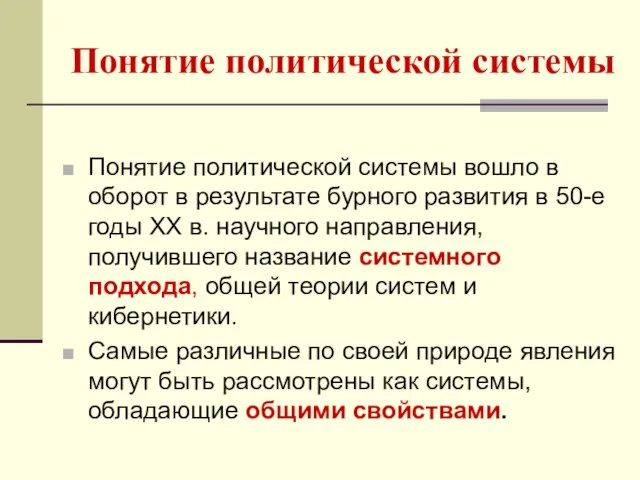 Понятие политической системы

Понятие политической системы вошло в оборот в результате бурного развития в 50-е годы XX в. научного направления, получившего название системного подхода, общей теории систем и кибернетики.

Самые различные по своей природе явления могут быть рассмотрены как системы, обладающие общими свойствами.